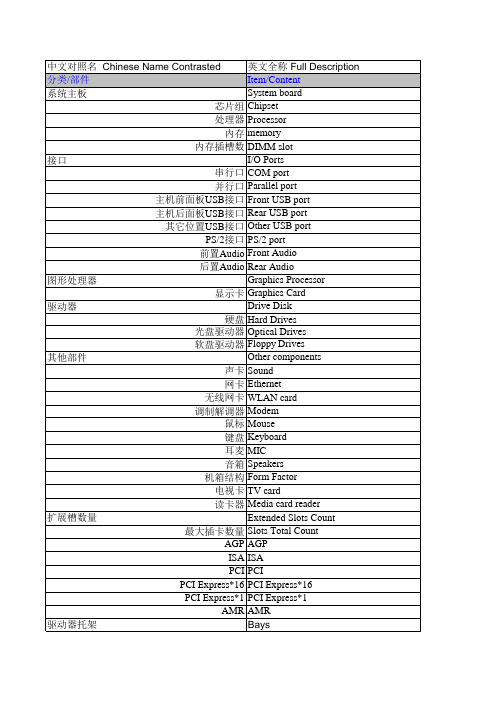 | 中文对照名 Chinese Name Contrasted | 英文全称 Full Description |
|---|---|
| 分类/部件 | Item/Content |
| 系统主板 | System board |
| 芯片组 | Chipset |
| 处理器 | Processor |
| 内存 | memory |
| 内存插槽数 | DIMM slot |
| 接口 | I/O Ports |
| 串行口 | COM port |
| 并行口 | Parallel port |
| 主机前面板USB接口 | Front USB port |
| 主机后面板USB接口 | Rear USB port |
| 其它位置USB接口 | Other USB port |
| PS/2接口 | PS/2 port |
| 前置Audio | Front Audio |
| 后置Audio | Rear Audio |
| 图形处理器 | Graphics Processor |
| 显示卡 | Graphics Card |
| 驱动器 | Drive Disk |
| 硬盘 | Hard Drives |
| 光盘驱动器 | Optical Drives |
| 软盘驱动器 | Floppy Drives |
| 其他部件 | Other components |
| 声卡 | Sound |
| 网卡 | Ethernet |
| 无线网卡 | WLAN card |
| 调制解调器 | Modem |
| 鼠标 | Mouse |
| 键盘 | Keyboard |
| 耳麦 | MIC |
| 音箱 | Speakers |
| 机箱结构 | Form Factor |
| 电视卡 | TV card |
| 读卡器 | Media card reader |
| 扩展槽数量 | Extended Slots Count |
| 最大插卡数量 | Slots Total Count |
| AGP | AGP |
| ISA | ISA |
| PCI | PCI |
| PCI Express*16 | PCI Express*16 |
| PCI Express*1 | PCI Express*1 |
| AMR | AMR |
| 驱动器托架 | Bays |